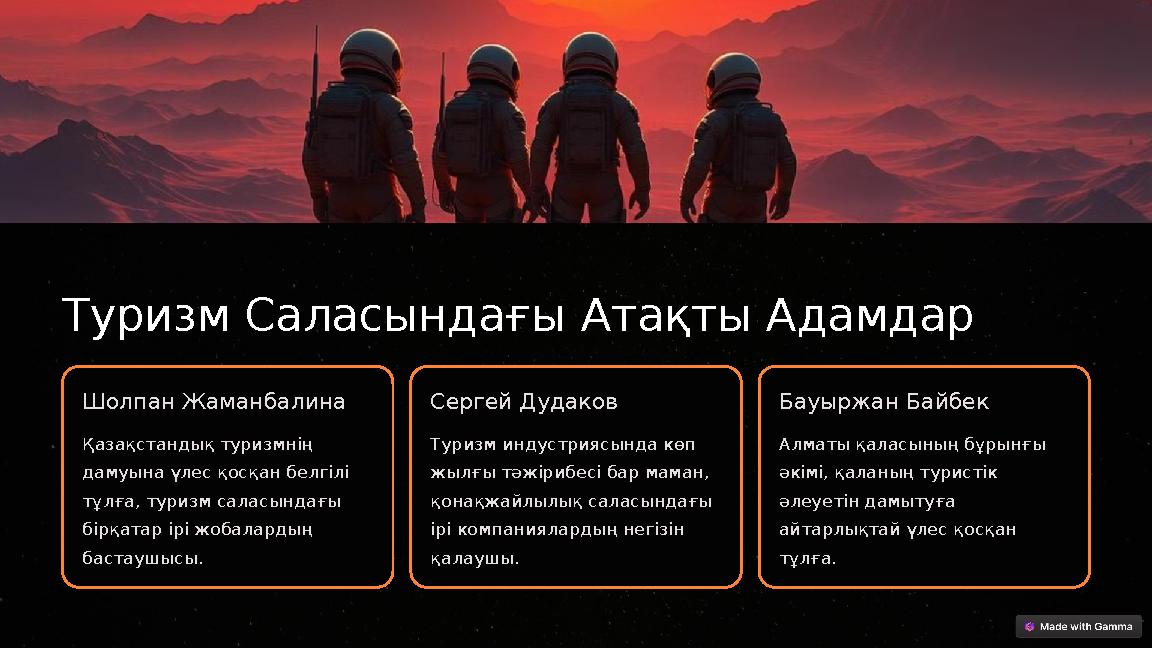 Туризм Саласындағы Атақты Адамдар

Шолпан Жаманбалина

Қазақстандық туризмнің дамуына үлес қосқан белгілі тұлға, туризм саласындағы бірқатар ірі жобалардың бастаушысы.

Сергей Дудаков

Туризм индустриясында көп жылғы тәжірибесі бар маман, қонақжайлылық саласындағы ірі компаниялардың негізін қалаушы.

Бауыржан Байбек

Алматы қаласының бұрынғы әкімі, қаланың туристік әлеуетін дамытуға айтарлықтай үлес қосқан тұлға.

Made with Gamma